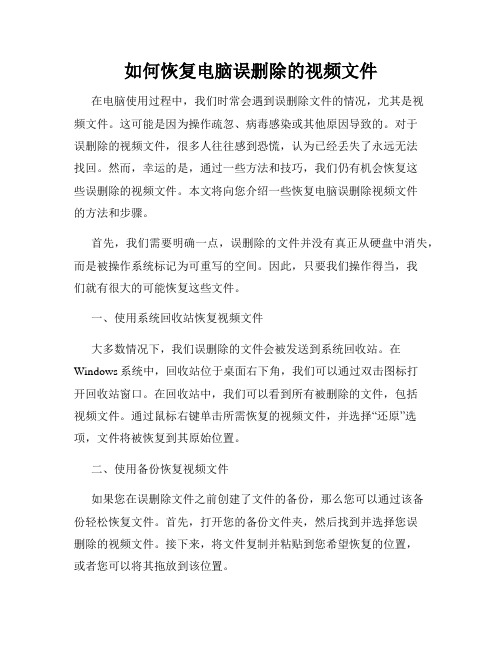 如何恢复电脑误删除的视频文件

在电脑使用过程中，我们时常会遇到误删除文件的情况，尤其是视频文件。这可能是因为操作疏忽、病毒感染或其他原因导致的。对于误删除的视频文件，很多人往往感到恐慌，认为已经丢失了永远无法找回。然而，幸运的是，通过一些方法和技巧，我们仍有机会恢复这些误删除的视频文件。本文将向您介绍一些恢复电脑误删除视频文件的方法和步骤。

首先，我们需要明确一点，误删除的文件并没有真正从硬盘中消失，而是被操作系统标记为可重写的空间。因此，只要我们操作得当，我们就有很大的可能恢复这些文件。

一、使用系统回收站恢复视频文件

大多数情况下，我们误删除的文件会被发送到系统回收站。在Windows系统中，回收站位于桌面右下角，我们可以通过双击图标打开回收站窗口。在回收站中，我们可以看到所有被删除的文件，包括视频文件。通过鼠标右键单击所需恢复的视频文件，并选择“还原”选项，文件将被恢复到其原始位置。

二、使用备份恢复视频文件

如果您在误删除文件之前创建了文件的备份，那么您可以通过该备份轻松恢复文件。首先，打开您的备份文件夹，然后找到并选择您误删除的视频文件。接下来，将文件复制并粘贴到您希望恢复的位置，或者您可以将其拖放到该位置。